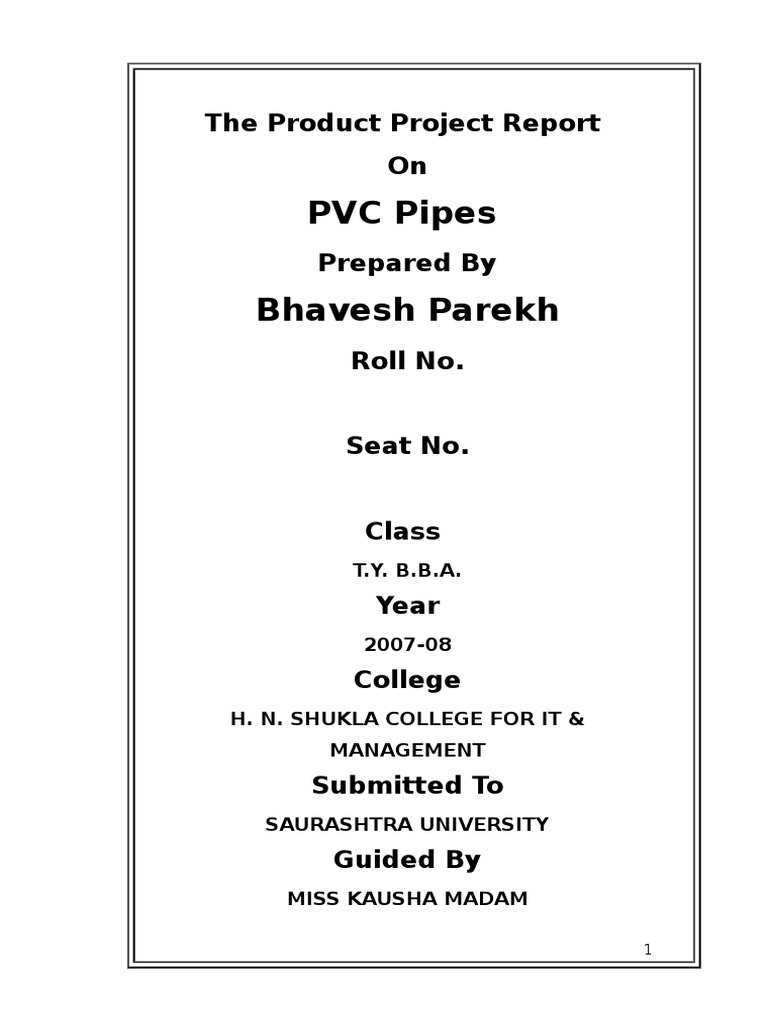 The Product Project Report

On

PVC Pipes

Prepared By

Bhavesh Parekh

Roll No.

Seat No.

Class

T.Y. B.B.A.

Year

2007-08

College

H. N. SHUKLA COLLEGE FOR IT & MANAGEMENT

Submitted To

SAURASHTRA UNIVERSITY

Guided By

MISS KAUSHA MADAM

1